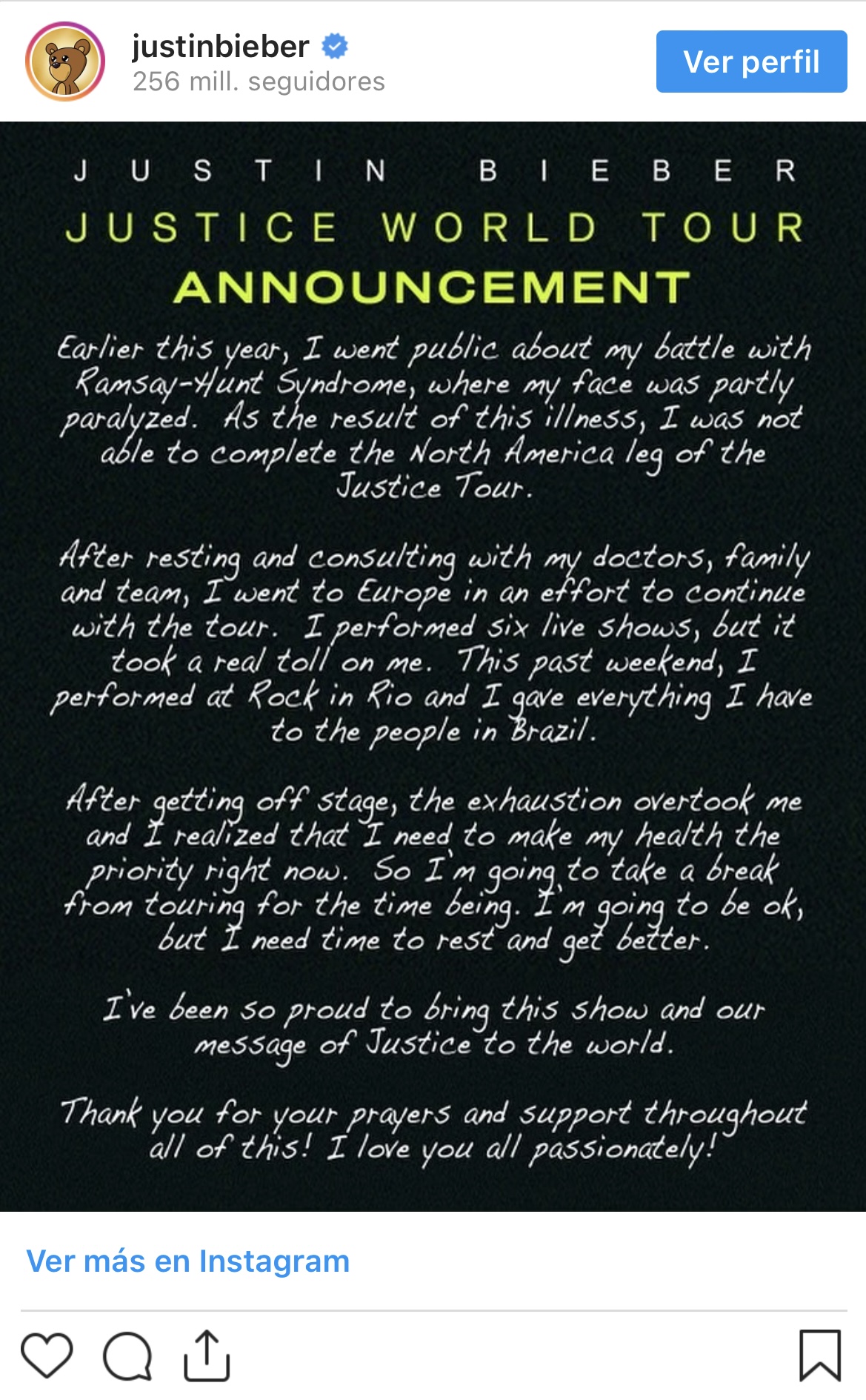 justinbieber
256 mill. seguidores

Ver perfil

JUSTIN BIEBER
JUSTICE WORLD TOUR
ANNOUNCEMENT

Earlier this year, I went public about my battle with Ramsay-Hunt Syndrome, where my face was partly paralyzed. As the result of this illness, I was not able to complete the North America leg of the Justice Tour.

After resting and consulting with my doctors, family and team, I went to Europe in an effort to continue with the tour. I performed six live shows, but it took a real toll on me. This past weekend, I performed at Rock in Rio and I gave everything I have to the people in Brazil.

After getting off stage, the exhaustion overtook me and I realized that I need to make my health the priority right now. So I'm going to take a break from touring for the time being. I'm going to be ok, but I need time to rest and get better.

I've been so proud to bring this show and our message of Justice to the world.

Thank you for your prayers and support throughout all of this! I love you all passionately!

Ver más en Instagram